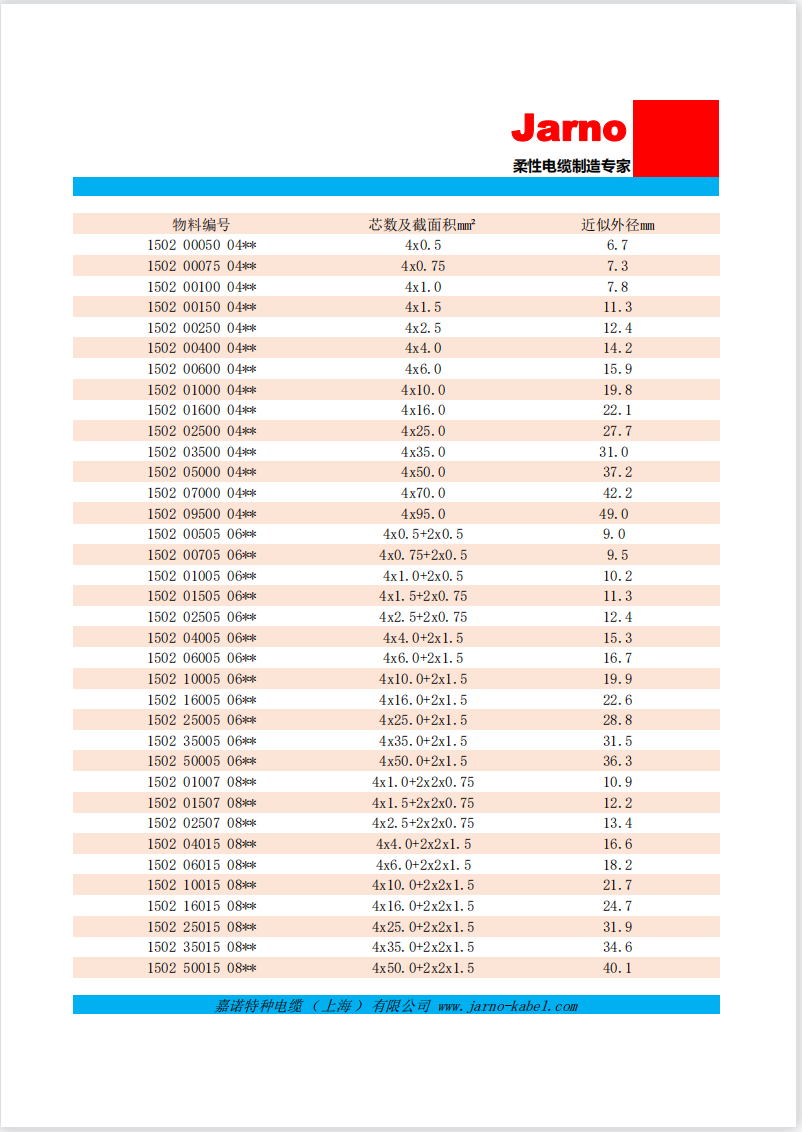 Jarno
柔性电缆制造专家

| 物料编号 | 芯数及截面积mm² | 近似外径mm |
|---|---|---|
| 1502 00050 04** | 4x0.5 | 6.7 |
| 1502 00075 04** | 4x0.75 | 7.3 |
| 1502 00100 04** | 4x1.0 | 7.8 |
| 1502 00150 04** | 4x1.5 | 11.3 |
| 1502 00250 04** | 4x2.5 | 12.4 |
| 1502 00400 04** | 4x4.0 | 14.2 |
| 1502 00600 04** | 4x6.0 | 15.9 |
| 1502 01000 04** | 4x10.0 | 19.8 |
| 1502 01600 04** | 4x16.0 | 22.1 |
| 1502 02500 04** | 4x25.0 | 27.7 |
| 1502 03500 04** | 4x35.0 | 31.0 |
| 1502 05000 04** | 4x50.0 | 37.2 |
| 1502 07000 04** | 4x70.0 | 42.2 |
| 1502 09500 04** | 4x95.0 | 49.0 |
| 1502 00505 06** | 4x0.5+2x0.5 | 9.0 |
| 1502 00705 06** | 4x0.75+2x0.5 | 9.5 |
| 1502 01005 06** | 4x1.0+2x0.5 | 10.2 |
| 1502 01505 06** | 4x1.5+2x0.75 | 11.3 |
| 1502 02505 06** | 4x2.5+2x0.75 | 12.4 |
| 1502 04005 06** | 4x4.0+2x1.5 | 15.3 |
| 1502 06005 06** | 4x6.0+2x1.5 | 16.7 |
| 1502 10005 06** | 4x10.0+2x1.5 | 19.9 |
| 1502 16005 06** | 4x16.0+2x1.5 | 22.6 |
| 1502 25005 06** | 4x25.0+2x1.5 | 28.8 |
| 1502 35005 06** | 4x35.0+2x1.5 | 31.5 |
| 1502 50005 06** | 4x50.0+2x1.5 | 36.3 |
| 1502 01007 08** | 4x1.0+2x2x0.75 | 10.9 |
| 1502 01507 08** | 4x1.5+2x2x0.75 | 12.2 |
| 1502 02507 08** | 4x2.5+2x2x0.75 | 13.4 |
| 1502 04015 08** | 4x4.0+2x2x1.5 | 16.6 |
| 1502 06015 08** | 4x6.0+2x2x1.5 | 18.2 |
| 1502 10015 08** | 4x10.0+2x2x1.5 | 21.7 |
| 1502 16015 08** | 4x16.0+2x2x1.5 | 24.7 |
| 1502 25015 08** | 4x25.0+2x2x1.5 | 31.9 |
| 1502 35015 08** | 4x35.0+2x2x1.5 | 34.6 |
| 1502 50015 08** | 4x50.0+2x2x1.5 | 40.1 |

嘉诺特种电缆（上海）有限公司 www.jarno-kabel.com